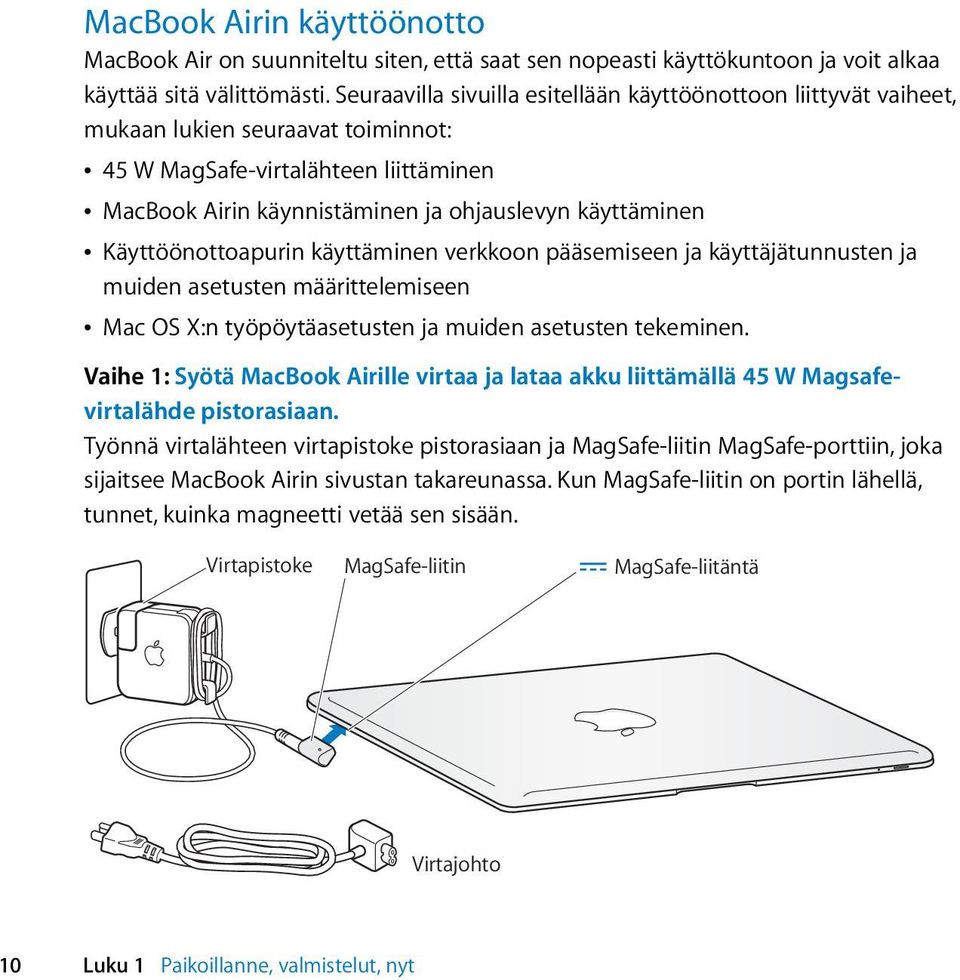 MacBook Airin käyttöönotto

MacBook Air on suunniteltu siten, että saat sen nopeasti käyttökuntoon ja voit alkaa käyttää sitä välittömästi. Seuraavilla sivuilla esitellään käyttöönottoon liittyvät vaiheet, mukaan lukien seuraavat toiminnot:

• 45 W MagSafe-virtalähteen liittäminen
• MacBook Airin käynnistäminen ja ohjauslevyn käyttäminen
• Käyttöönottoapurin käyttäminen verkkoon pääsemiseen ja käyttäjätunnusten ja muiden asetusten määrittelemiseen
• Mac OS X:n työpöytäasetusten ja muiden asetusten tekeminen.

Vaihe 1: Syötä MacBook Airille virtaa ja lataa akku liittämällä 45 W Magsafe-virtalähde pistorasiaan.

Työnnä virtalähteen virtapistoke pistorasiaan ja MagSafe-liitin MagSafe-porttiin, joka sijaitsee MacBook Airin sivustan takareunassa. Kun MagSafe-liitin on portin lähellä, tunnet, kuinka magneetti vetää sen sisään.

Virtapistoke
MagSafe-liitin
MagSafe-liitäntä
Virtajohto

10 Luku 1 Paikoillanne, valmistelut, nyt